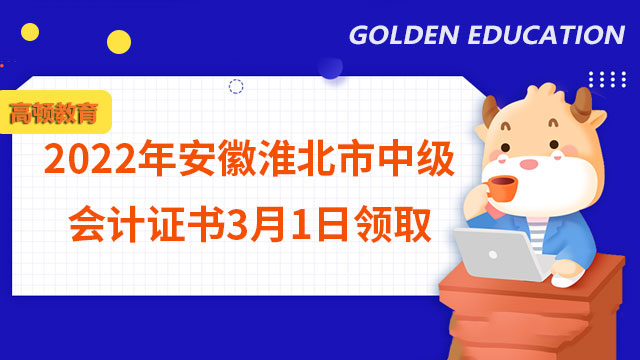 GOLDEN EDUCATION

高顿教育

2022年安徽淮北市中级会计证书3月1日领取